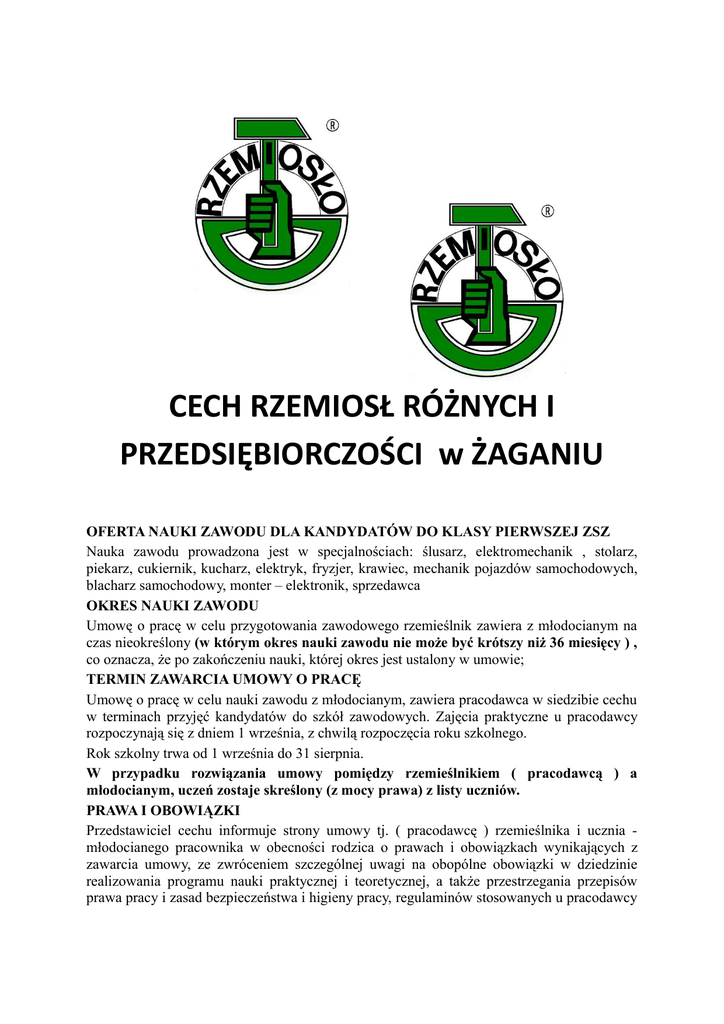 RZEMIOSŁO ®

RZEMIOSŁO ®

CECH RZEMIOSŁ RÓŻNYCH I PRZEDSIĘBIORCZOŚCI w ŻAGANIU

OFERTA NAUKI ZAWODU DLA KANDYDATÓW DO KLASY PIERWSZEJ ZSZ

Nauka zawodu prowadzona jest w specjalnościach: ślusarz, elektromechanik , stolarz, piekarz, cukiernik, kucharz, elektryk, fryzjer, krawiec, mechanik pojazdów samochodowych, blacharz samochodowy, monter – elektronik, sprzedawca

OKRES NAUKI ZAWODU

Umowę o pracę w celu przygotowania zawodowego rzemieślnik zawiera z młodocianym na czas nieokreślony (w którym okres nauki zawodu nie może być krótszy niż 36 miesięcy ) , co oznacza, że po zakończeniu nauki, której okres jest ustalony w umowie;

TERMIN ZAWARCIA UMOWY O PRACĘ

Umowę o pracę w celu nauki zawodu z młodocianym, zawiera pracodawca w siedzibie cechu w terminach przyjęć kandydatów do szkół zawodowych. Zajęcia praktyczne u pracodawcy rozpoczynają się z dniem 1 września, z chwilą rozpoczęcia roku szkolnego.

Rok szkolny trwa od 1 września do 31 sierpnia.

W przypadku rozwiązania umowy pomiędzy rzemieślnikiem ( pracodawcą ) a młodocianym, uczeń zostaje skreślony (z mocy prawa) z listy uczniów.

PRAWA I OBOWIĄZKI

Przedstawiciel cechu informuje strony umowy tj. ( pracodawcę ) rzemieślnika i ucznia - młodocianego pracownika w obecności rodzica o prawach i obowiązkach wynikających z zawarcia umowy, ze zwróceniem szczególnej uwagi na obopólne obowiązki w dziedzinie realizowania programu nauki praktycznej i teoretycznej, a także przestrzegania przepisów prawa pracy i zasad bezpieczeństwa i higieny pracy, regulaminów stosowanych u pracodawcy